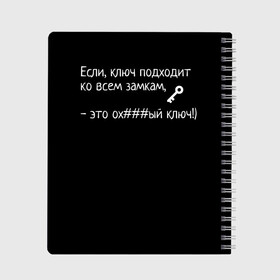 Если, ключ подходит ко всем замкам,

– это ох###ый ключ!)